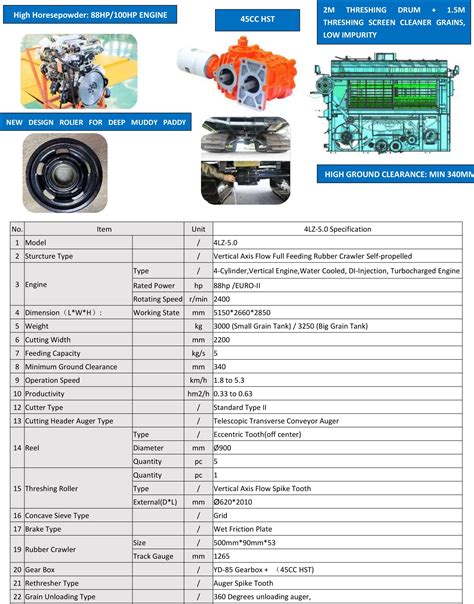 High Horesepowder: 88HP/100HP ENGINE

45CC HST

2M THRESHING DRUM + 1.5M THRESHING SCREEN CLEANER GRAINS, LOW IMPURITY

NEW DESIGN ROLIER FOR DEEP MUDDY PADDY

HIGH GROUND CLEARANCE: MIN 340MM

| No. | Item | | Unit | 4LZ-5.0 Specification |
|---|---|---|---|---|
| 1 | Model | | / | 4LZ-5.0 |
| 2 | Sturcture Type | | / | Vertical Axis Flow Full Feeding Rubber Crawler Self-propelled |
| 3 | Engine | Type | / | 4-Cylinder,Vertical Engine,Water Cooled, DI-Injection, Turbocharged Engine |
| | | Rated Power | hp | 88hp /EURO-II |
| | | Rotating Speed | r/min | 2400 |
| 4 | Dimension（L*W*H）: | Working State | mm | 5150*2660*2850 |
| 5 | Weight | | kg | 3000 (Small Grain Tank) / 3250 (Big Grain Tank) |
| 6 | Cutting Width | | mm | 2200 |
| 7 | Feeding Capacity | | kg/s | 5 |
| 8 | Minimum Ground Clearance | | mm | 340 |
| 9 | Operation Speed | | km/h | 1.8 to 5.3 |
| 10 | Productivity | | hm2/h | 0.33 to 0.63 |
| 12 | Cutter Type | | / | Standard Type II |
| 13 | Cutting Header Auger Type | | / | Telescopic Transverse Conveyor Auger |
| 14 | Reel | Type | / | Eccentric Tooth(off center) |
| | | Diameter | mm | Ø900 |
| | | Quantity | pc | 5 |
| 15 | Threshing Roller | Quantity | pc | 1 |
| | | Type | / | Vertical Axis Flow Spike Tooth |
| | | External(D*L) | mm | Ø620*2010 |
| 16 | Concave Sieve Type | | / | Grid |
| 17 | Brake Type | | / | Wet Friction Plate |
| 19 | Rubber Crawler | Size | / | 500mm*90mm*53 |
| | | Track Gauge | mm | 1265 |
| 20 | Gear Box | | / | YD-85 Gearbox + （45CC HST) |
| 21 | Rethresher Type | | / | Auger Spike Tooth |
| 22 | Grain Unloading Type | | / | 360 Degrees unloading auger, |